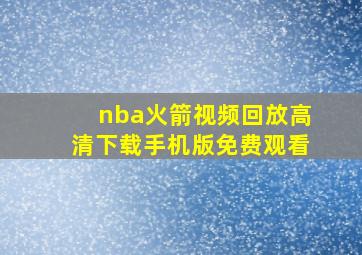 nba火箭视频回放高清下载手机版免费观看